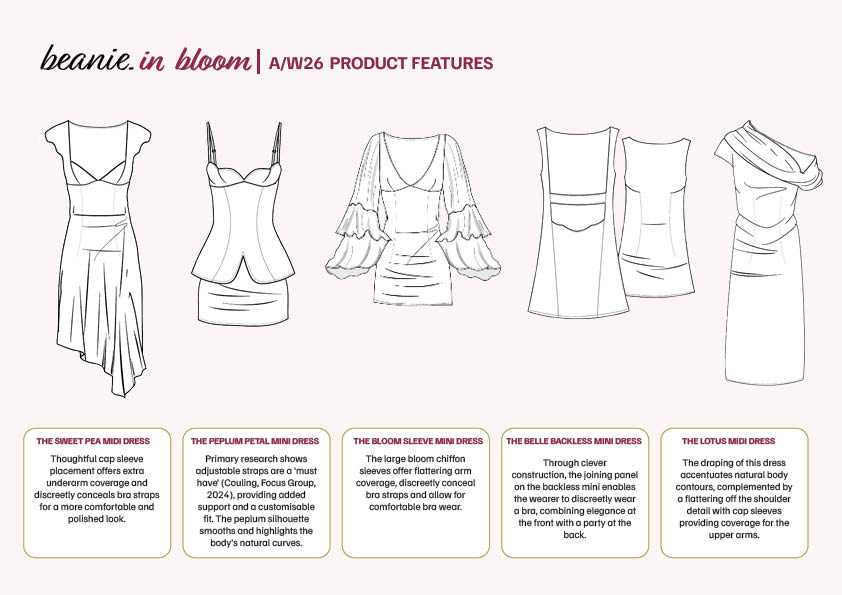 beanie. in bloom | A/W26 PRODUCT FEATURES

THE SWEET PEA MIDI DRESS

Thoughtful cap sleeve placement offers extra underarm coverage and discreetly conceals bra straps for a more comfortable and polished look.

THE PEPLUM PETAL MINI DRESS

Primary research shows adjustable straps are a 'must have' (Couling, Focus Group, 2024), providing added support and a customisable fit. The peplum silhouette smooths and highlights the body's natural curves.

THE BLOOM SLEEVE MINI DRESS

The large bloom chiffon sleeves offer flattering arm coverage, discreetly conceal bra straps and allow for comfortable bra wear.

THE BELLE BACKLESS MINI DRESS

Through clever construction, the joining panel on the backless mini enables the wearer to discreetly wear a bra, combining elegance at the front with a party at the back.

THE LOTUS MIDI DRESS

The draping of this dress accentuates natural body contours, complemented by a flattering off the shoulder detail with cap sleeves providing coverage for the upper arms.